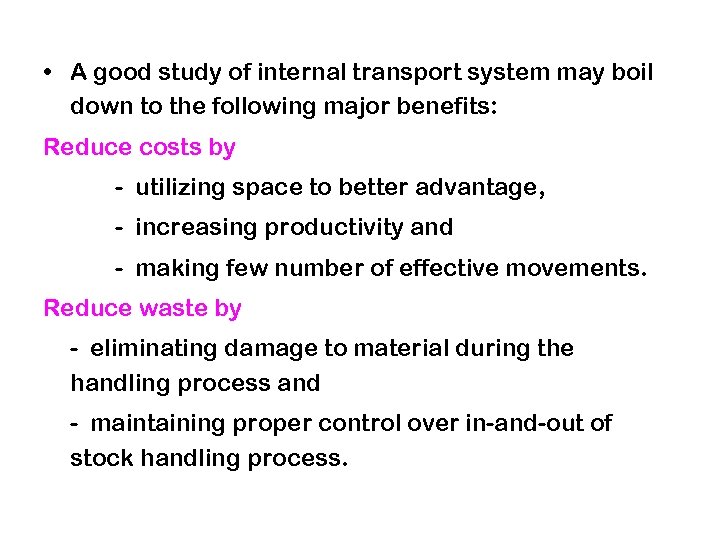 • A good study of internal transport system may boil down to the following major benefits:

Reduce costs by

- utilizing space to better advantage,
- increasing productivity and
- making few number of effective movements.

Reduce waste by

- eliminating damage to material during the handling process and
- maintaining proper control over in-and-out of stock handling process.